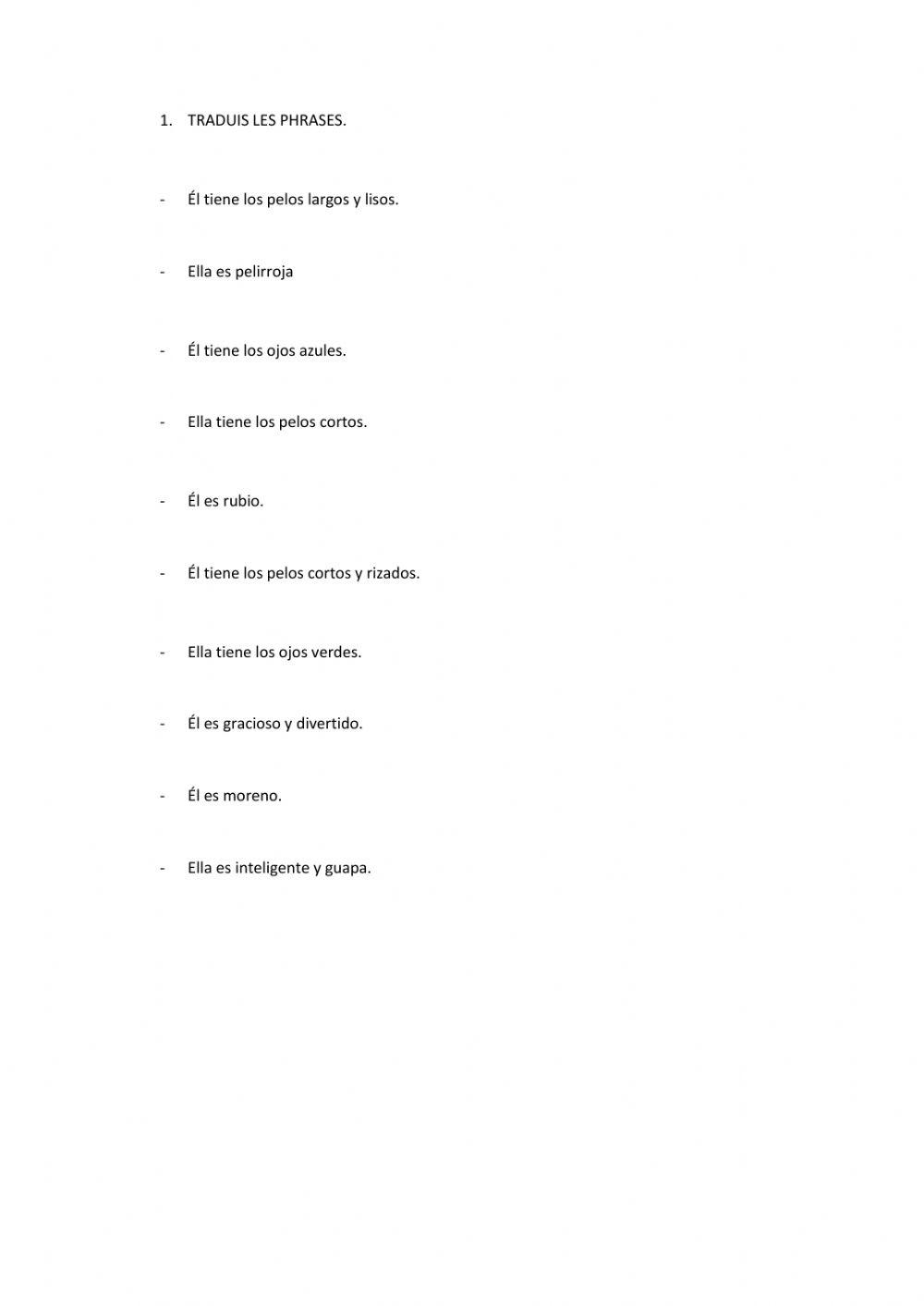 1. TRADUIS LES PHRASES.

- Él tiene los pelos largos y lisos.

- Ella es pelirroja

- Él tiene los ojos azules.

- Ella tiene los pelos cortos.

- Él es rubio.

- Él tiene los pelos cortos y rizados.

- Ella tiene los ojos verdes.

- Él es gracioso y divertido.

- Él es moreno.

- Ella es inteligente y guapa.